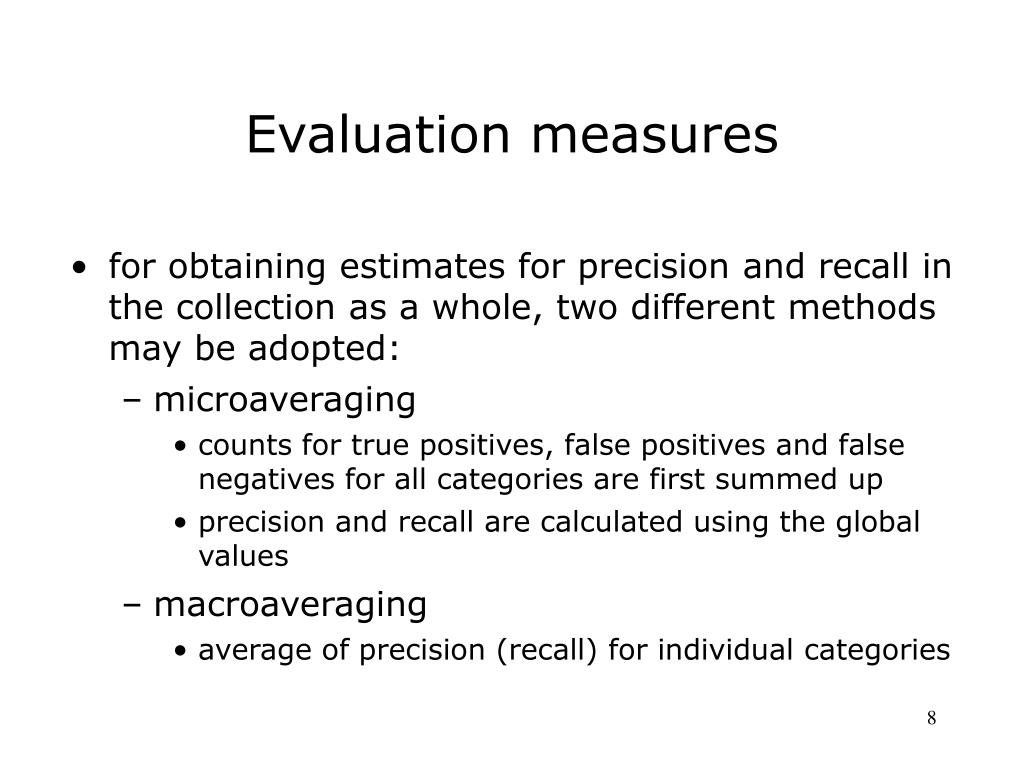 Evaluation measures

• for obtaining estimates for precision and recall in the collection as a whole, two different methods may be adopted:
– microaveraging
• counts for true positives, false positives and false negatives for all categories are first summed up
• precision and recall are calculated using the global values
– macroaveraging
• average of precision (recall) for individual categories

8